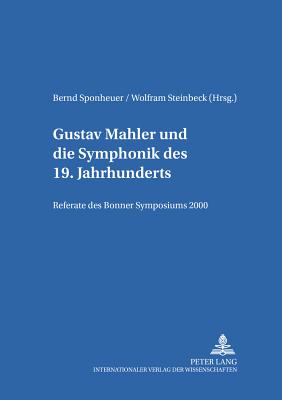 Bernd Sponheuer / Wolfram Steinbeck (Hrsg.)

Gustav Mahler und die Symphonik des 19. Jahrhunderts

Referate des Bonner Symposiums 2000

PETER LANG
INTERNATIONALER VERLAG DER WISSENSCHAFTEN